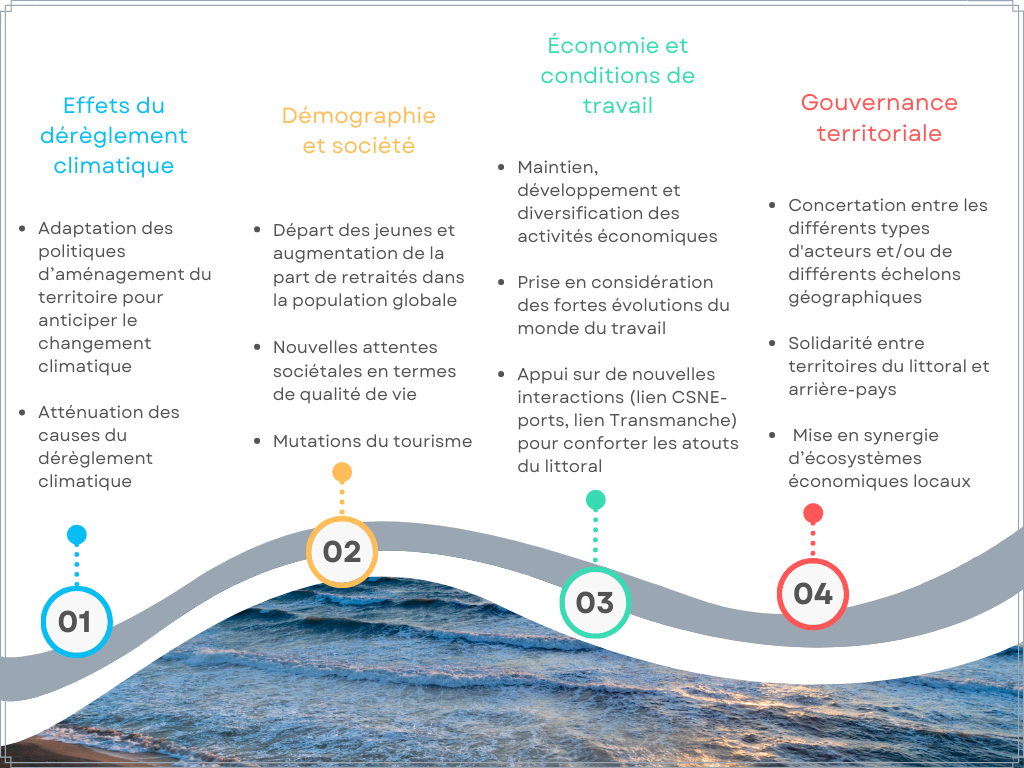 Effets du dérèglement climatique

- Adaptation des politiques d'aménagement du territoire pour anticiper le changement climatique
- Atténuation des causes du dérèglement climatique

01

Démographie et société

- Départ des jeunes et augmentation de la part de retraités dans la population globale
- Nouvelles attentes sociétales en termes de qualité de vie
- Mutations du tourisme

02

Économie et conditions de travail

- Maintien, développement et diversification des activités économiques
- Prise en considération des fortes évolutions du monde du travail
- Appui sur de nouvelles interactions (lien CSNE-ports, lien Transmanche) pour conforter les atouts du littoral

03

Gouvernance territoriale

- Concertation entre les différents types d'acteurs et/ou de différents échelons géographiques
- Solidarité entre territoires du littoral et arrière-pays
- Mise en synergie d'écosystèmes économiques locaux

04